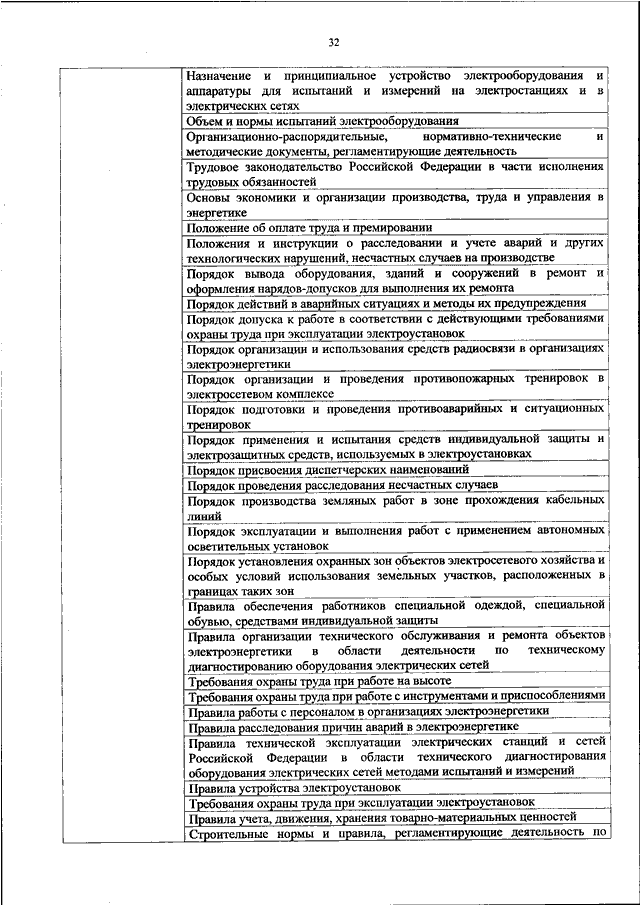 32

| | |
|---|---|
| | Назначение и принципиальное устройство электрооборудования и аппаратуры для испытаний и измерений на электростанциях и в электрических сетях |
| | Объем и нормы испытаний электрооборудования |
| | Организационно-распорядительные, нормативно-технические и методические документы, регламентирующие деятельность |
| | Трудовое законодательство Российской Федерации в части исполнения трудовых обязанностей |
| | Основы экономики и организации производства, труда и управления в энергетике |
| | Положение об оплате труда и премировании |
| | Положения и инструкции о расследовании и учете аварий и других технологических нарушений, несчастных случаев на производстве |
| | Порядок вывода оборудования, зданий и сооружений в ремонт и оформления нарядов-допусков для выполнения их ремонта |
| | Порядок действий в аварийных ситуациях и методы их предупреждения |
| | Порядок допуска к работе в соответствии с действующими требованиями охраны труда при эксплуатации электроустановок |
| | Порядок организации и использования средств радиосвязи в организациях электроэнергетики |
| | Порядок организации и проведения противопожарных тренировок в электросетевом комплексе |
| | Порядок подготовки и проведения противоаварийных и ситуационных тренировок |
| | Порядок применения и испытания средств индивидуальной защиты и электрозащитных средств, используемых в электроустановках |
| | Порядок присвоения диспетчерских наименований |
| | Порядок проведения расследования несчастных случаев |
| | Порядок производства земляных работ в зоне прохождения кабельных линий |
| | Порядок эксплуатации и выполнения работ с применением автономных осветительных установок |
| | Порядок установления охранных зон объектов электросетевого хозяйства и особых условий использования земельных участков, расположенных в границах таких зон |
| | Правила обеспечения работников специальной одеждой, специальной обувью, средствами индивидуальной защиты |
| | Правила организации технического обслуживания и ремонта объектов электроэнергетики в области деятельности по техническому диагностированию оборудования электрических сетей |
| | Требования охраны труда при работе на высоте |
| | Требования охраны труда при работе с инструментами и приспособлениями |
| | Правила работы с персоналом в организациях электроэнергетики |
| | Правила расследования причин аварий в электроэнергетике |
| | Правила технической эксплуатации электрических станций и сетей Российской Федерации в области технического диагностирования оборудования электрических сетей методами испытаний и измерений |
| | Правила устройства электроустановок |
| | Требования охраны труда при эксплуатации электроустановок |
| | Правила учета, движения, хранения товарно-материальных ценностей |
| | Строительные нормы и правила, регламентирующие деятельность по |